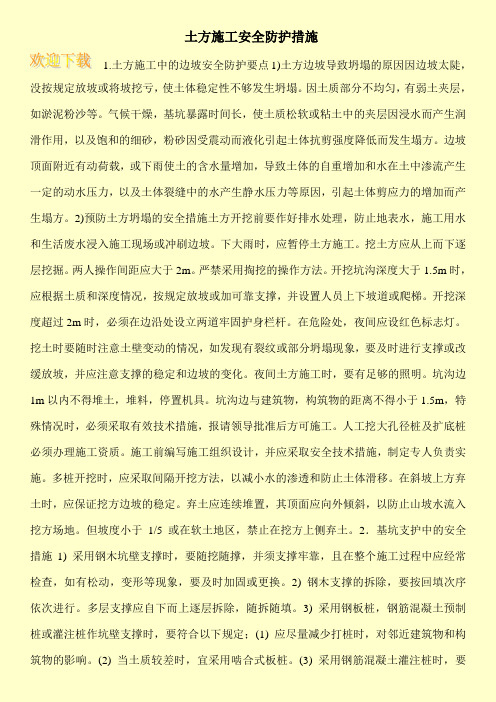 土方施工安全防护措施

欢迎下载

1.土方施工中的边坡安全防护要点 1)土方边坡导致坍塌的原因因边坡太陡，没按规定放坡或将坡挖亏，使土体稳定性不够发生坍塌。因土质部分不均匀，有弱土夹层，如淤泥粉沙等。气候干燥，基坑暴露时间长，使土质松软或粘土中的夹层因浸水而产生润滑作用，以及饱和的细砂，粉砂因受震动而液化引起土体抗剪强度降低而发生塌方。边坡顶面附近有动荷载，或下雨使土的含水量增加，导致土体的自重增加和水在土中渗流产生一定的动水压力，以及土体裂缝中的水产生静水压力等原因，引起土体剪应力的增加而产生塌方。2)预防土方坍塌的安全措施土方开挖前要作好排水处理，防止地表水，施工用水和生活废水浸入施工现场或冲刷边坡。下大雨时，应暂停土方施工。挖土方应从上而下逐层挖掘。两人操作间距应大于 2m。严禁采用掏挖的操作方法。开挖坑沟深度大于 1.5m 时，应根据土质和深度情况，按规定放坡或加可靠支撑，并设置人员上下坡道或爬梯。开挖深度超过 2m 时，必须在边沿处设立两道牢固护身栏杆。在危险处，夜间应设红色标志灯。挖土时要随时注意土壁变动的情况，如发现有裂纹或部分坍塌现象，要及时进行支撑或改缓放坡，并应注意支撑的稳定和边坡的变化。夜间土方施工时，要有足够的照明。坑沟边 1m 以内不得堆土，堆料，停置机具。坑沟边与建筑物，构筑物的距离不得小于 1.5m，特殊情况时，必须采取有效技术措施，报请领导批准后方可施工。人工挖大孔径桩及扩底桩必须办理施工资质。施工前编写施工组织设计，并应采取安全技术措施，制定专人负责实施。多桩开挖时，应采取间隔开挖方法，以减小水的渗透和防止土体滑移。在斜坡上方弃土时，应保证挖方边坡的稳定。弃土应连续堆置，其顶面应向外倾斜，以防止山坡水流入挖方场地。但坡度小于 1/5 或在软土地区，禁止在挖方上侧弃土。2．基坑支护中的安全措施 1) 采用钢木坑壁支撑时，要随挖随撑，并须支撑牢靠，且在整个施工过程中应经常检查，如有松动，变形等现象，要及时加固或更换。2) 钢木支撑的拆除，要按回填次序依次进行。多层支撑应自下而上逐层拆除，随拆随填。3) 采用钢板桩，钢筋混凝土预制桩或灌注桩作坑壁支撑时，要符合以下规定：(1) 应尽量减少打桩时，对邻近建筑物和构筑物的影响。(2) 当土质较差时，宜采用啮合式板桩。(3) 采用钢筋混凝土灌注桩时，要